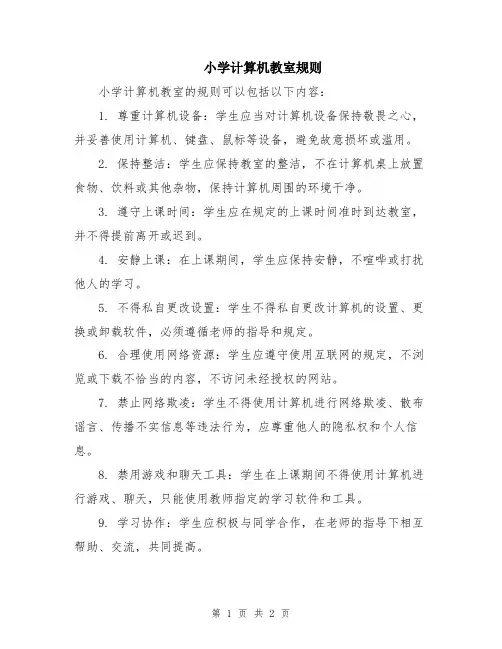 小学计算机教室规则

小学计算机教室的规则可以包括以下内容：

1. 尊重计算机设备：学生应当对计算机设备保持敬畏之心，并妥善使用计算机、键盘、鼠标等设备，避免故意损坏或滥用。

2. 保持整洁：学生应保持教室的整洁，不在计算机桌上放置食物、饮料或其他杂物，保持计算机周围的环境干净。

3. 遵守上课时间：学生应在规定的上课时间准时到达教室，并不得提前离开或迟到。

4. 安静上课：在上课期间，学生应保持安静，不喧哗或打扰他人的学习。

5. 不得私自更改设置：学生不得私自更改计算机的设置、更换或卸载软件，必须遵循老师的指导和规定。

6. 合理使用网络资源：学生应遵守使用互联网的规定，不浏览或下载不恰当的内容，不访问未经授权的网站。

7. 禁止网络欺凌：学生不得使用计算机进行网络欺凌、散布谣言、传播不实信息等违法行为，应尊重他人的隐私权和个人信息。

8. 禁用游戏和聊天工具：学生在上课期间不得使用计算机进行游戏、聊天，只能使用教师指定的学习软件和工具。

9. 学习协作：学生应积极与同学合作，在老师的指导下相互帮助、交流，共同提高。

第 1 页 共 2 页